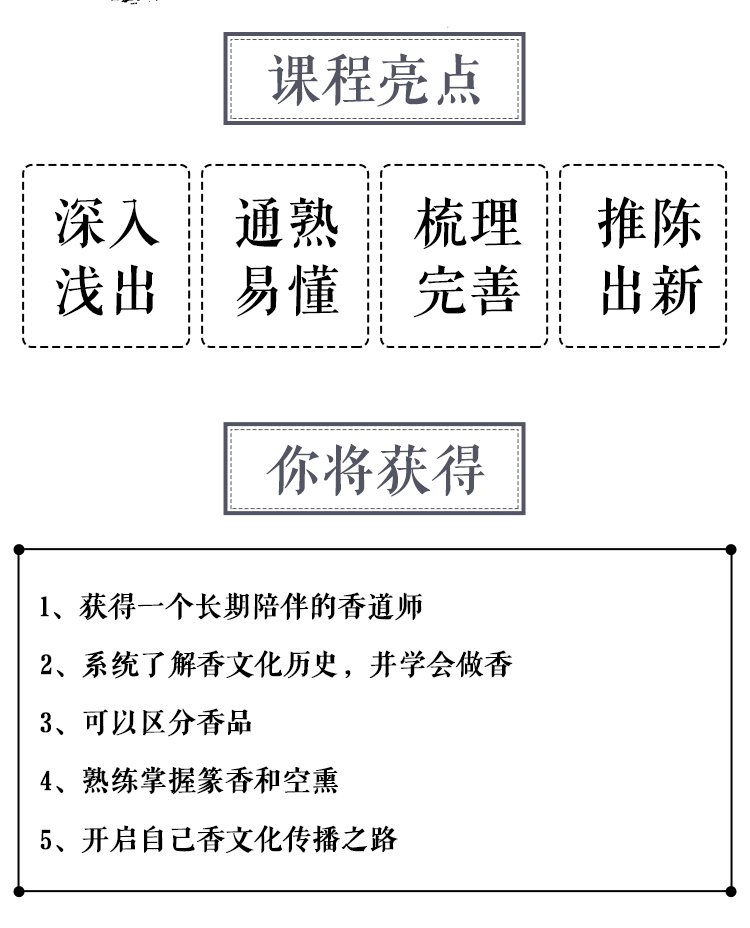 课程亮点

深入浅出

通熟易懂

梳理完善

推陈出新

你将获得

1、获得一个长期陪伴的香道师

2、系统了解香文化历史，并学会做香

3、可以区分香品

4、熟练掌握篆香和空熏

5、开启自己香文化传播之路